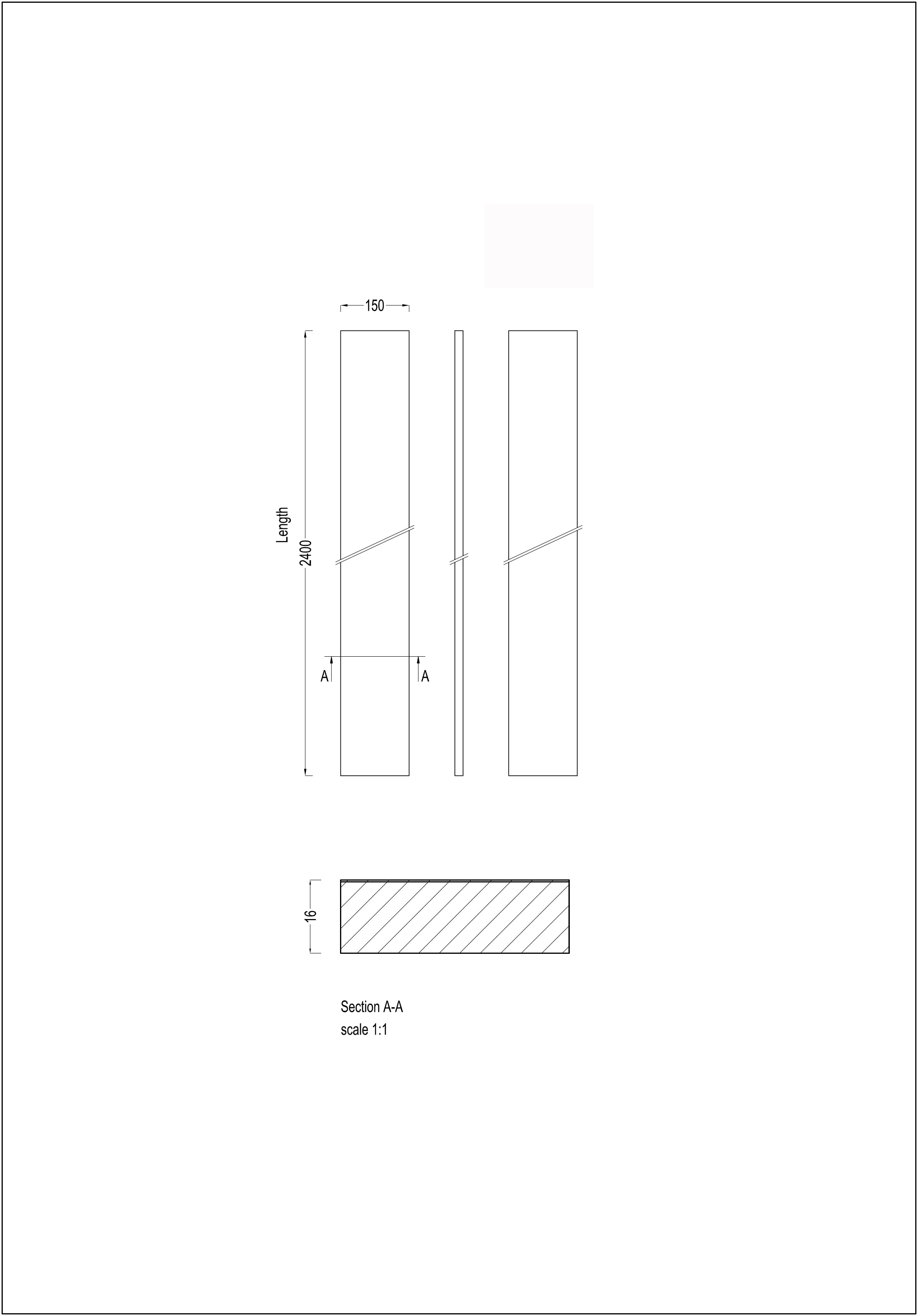 150

Length
2400

A
A

16

Section A-A
scale 1:1